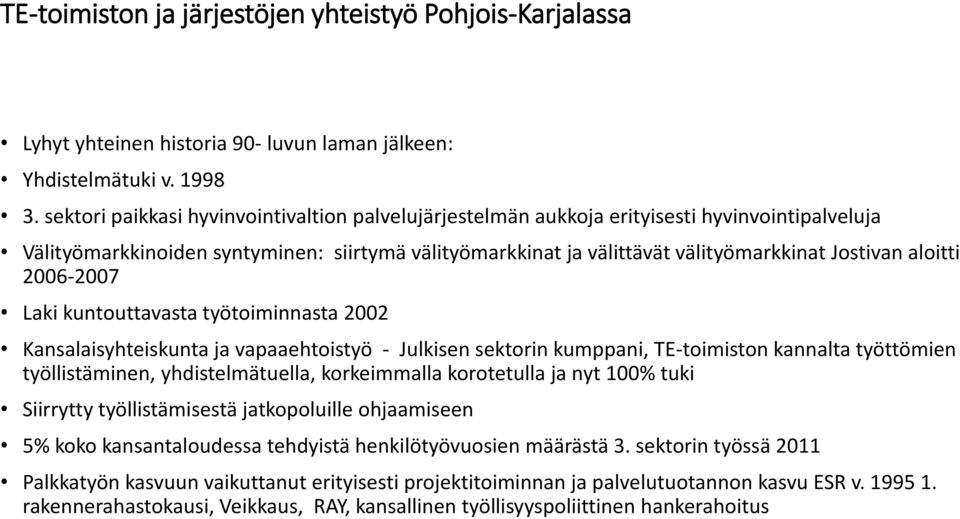 TE-toimiston ja järjestöjen yhteistyö Pohjois-Karjalassa

• Lyhyt yhteinen historia 90- luvun laman jälkeen:

• Yhdistelmätuki v. 1998

• 3. sektori paikkasi hyvinvointivaltion palvelujärjestelmän aukkoja erityisesti hyvinvointipalveluja

• Välityömarkkinoiden syntyminen: siirtymä välityömarkkinat ja välittävät välityömarkkinat Jostivan aloitti 2006-2007

• Laki kuntouttavasta työtoiminnasta 2002

• Kansalaisyhteiskunta ja vapaaehtoistyö - Julkisen sektorin kumppani, TE-toimiston kannalta työttömien työllistäminen, yhdistelmätuella, korkeimmalla korotetulla ja nyt 100% tuki

• Siirrytty työllistämisestä jatkopoluille ohjaamiseen

• 5% koko kansantaloudessa tehdyistä henkilötyövuosien määrästä 3. sektorin työssä 2011

• Palkkatyön kasvuun vaikuttanut erityisesti projektitoiminnan ja palvelutuotannon kasvu ESR v. 1995 1. rakennerahastokausi, Veikkaus, RAY, kansallinen työllisyyspoliittinen hankerahoitus